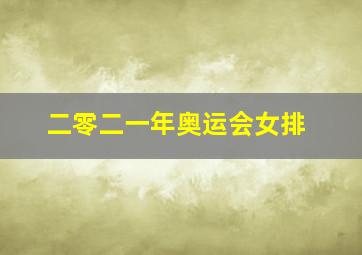 二零二一年奥运会女排